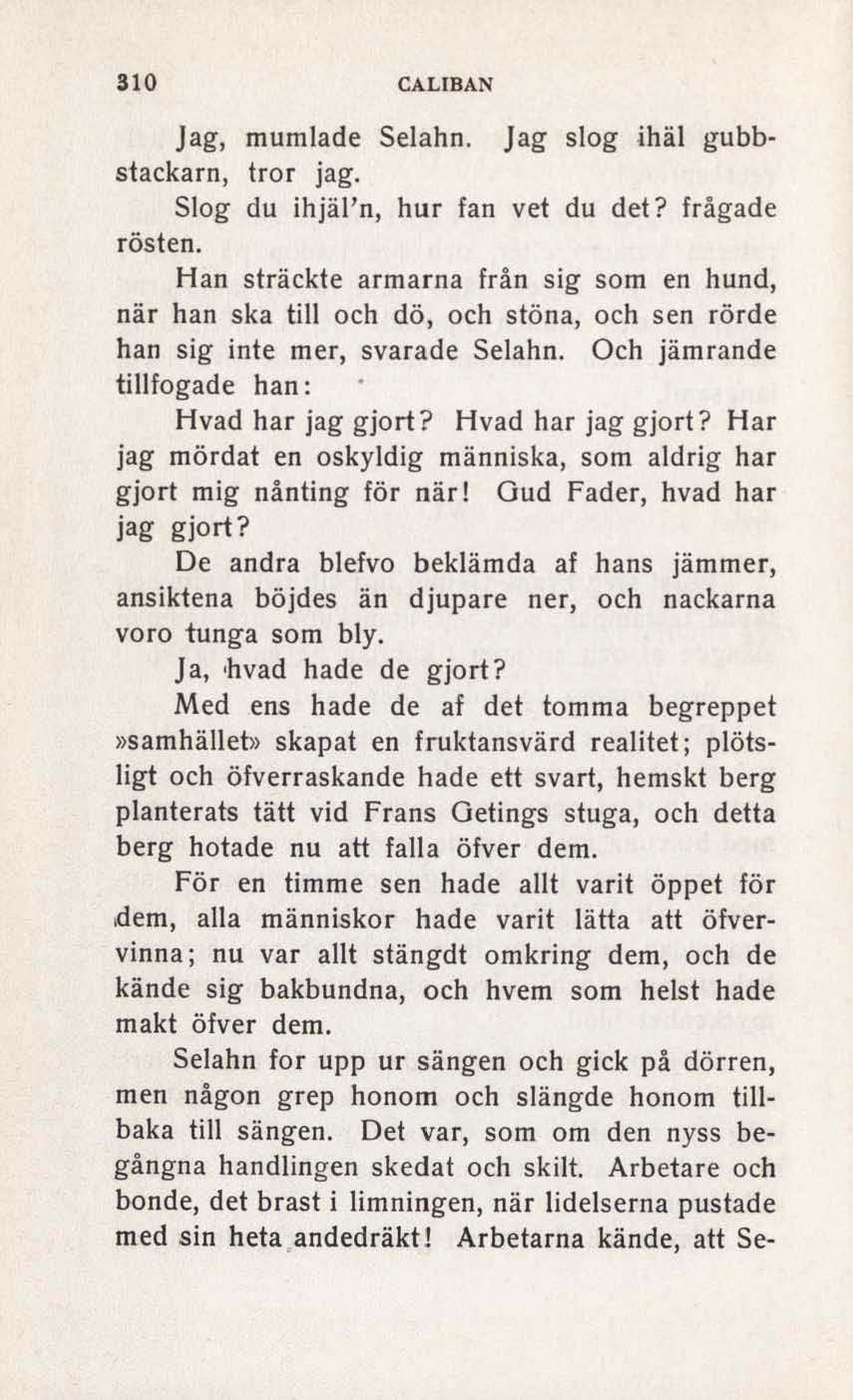 310 CALIBAN

Jag, mumlade Selahn. Jag slog ihäl gubbstackarn, tror jag.

Slog du ihjäl'n, hur fan vet du det? frågade rösten.

Han sträckte armarna från sig som en hund, när han ska till och dö, och stöna, och sen rörde han sig inte mer, svarade Selahn. Och jämrande tillfogade han:

Hvad har jag gjort? Hvad har jag gjort? Har jag mördat en oskyldig människa, som aldrig har gjort mig nånting för när! Gud Fader, hvad har jag gjort?

De andra blefvo beklämda af hans jämmer, ansiktena böjdes än djupare ner, och nackarna voro tunga som bly.

Ja, hvad hade de gjort?

Med ens hade de af det tomma begreppet »samhället» skapat en fruktansvärd realitet; plötsligt och öfverraskande hade ett svart, hemskt berg planterats tätt vid Frans Getings stuga, och detta berg hotade nu att falla öfver dem.

För en timme sen hade allt varit öppet för dem, alla människor hade varit lätta att öfvervinna; nu var allt stängdt omkring dem, och de kände sig bakbundna, och hvem som helst hade makt öfver dem.

Selahn for upp ur sängen och gick på dörren, men någon grep honom och slängde honom tillbaka till sängen. Det var, som om den nyss begångna handlingen skedat och skilt. Arbetare och bonde, det brast i limningen, när lidelserna pustade med sin heta andedräkt! Arbetarna kände, att Se-